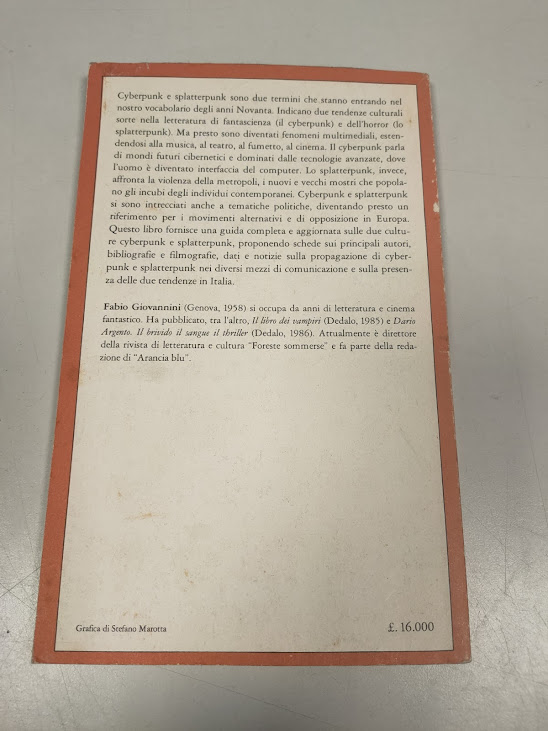 Cyberpunk e splatterpunk sono due termini che stanno entrando nel nostro vocabolario degli anni Novanta. Indicano due tendenze culturali sorte nella letteratura di fantascienza (il cyberpunk) e dell'horror (lo splatterpunk). Ma presto sono diventati fenomeni multimediali, estendendosi alla musica, al teatro, al fumetto, al cinema. Il cyberpunk parla di mondi futuri cibernetici e dominati dalle tecnologie avanzate, dove l'uomo è diventato interfaccia del computer. Lo splatterpunk, invece, affronta la violenza della metropoli, i nuovi e vecchi mostri che popolano gli incubi degli individui contemporanei. Cyberpunk e splatterpunk si sono intrecciati anche a tematiche politiche, diventando presto un riferimento per i movimenti alternativi e di opposizione in Europa. Questo libro fornisce una guida completa e aggiornata sulle due culture cyberpunk e splatterpunk, proponendo schede sui principali autori, bibliografie e filmografie, dati e notizie sulla propagazione di cyberpunk e splatterpunk nei diversi mezzi di comunicazione e sulla presenza delle due tendenze in Italia.

Fabio Giovannini (Genova, 1958) si occupa da anni di letteratura e cinema fantastico. Ha pubblicato, tra l'altro, Il libro dei vampiri (Dedalo, 1985) e Dario Argento. Il brivido il sangue il thriller (Dedalo, 1986). Attualmente è direttore della rivista di letteratura e cultura "Foreste sommerse" e fa parte della redazione di "Arancia blu".

Grafica di Stefano Marotta

£. 16.000